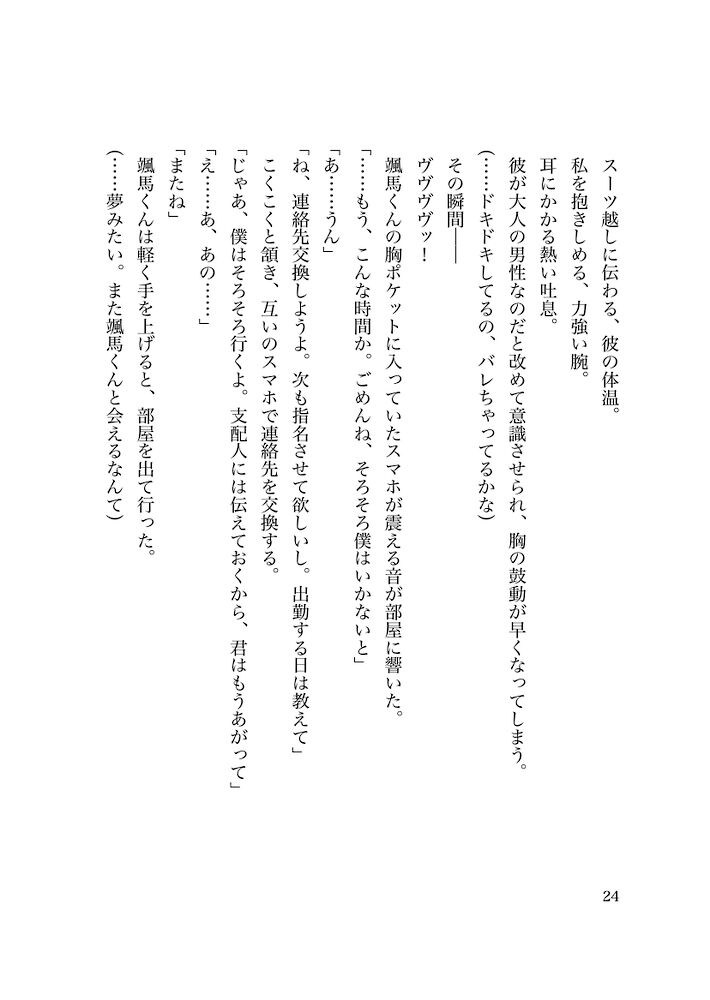 スーツ越しに伝わる、彼の体温。
私を抱きしめる、力強い腕。
耳にかかる熱い吐息。
彼が大人の男性なのだと改めて意識させられ、胸の鼓動が早くなってしまう。
（……ドキドキしてるの、バレちゃってるかな）
その瞬間――
ヴヴヴッ！
颯馬くんの胸ポケットに入っていたスマホが震える音が部屋に響いた。
「……もう、こんな時間か。ごめんね、そろそろ僕はいかないと」
「あ……うん」
「ね、連絡先交換しようよ。次も指名させて欲しいし。出勤する日は教えて」
こくこくと頷き、互いのスマホで連絡先を交換する。
「じゃあ、僕はそろそろ行くよ。支配人には伝えておくから、君はもうあがって」
「え……あ、あの……」
「またね」
颯馬くんは軽く手を上げると、部屋を出て行った。
（……夢みたい。また颯馬くんと会えるなんて）

24